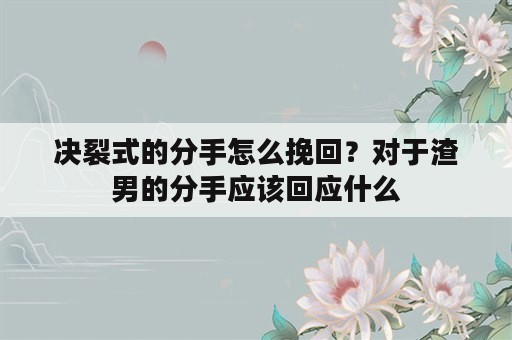 决裂式的分手怎么挽回？对于渣男的分手应该回应什么